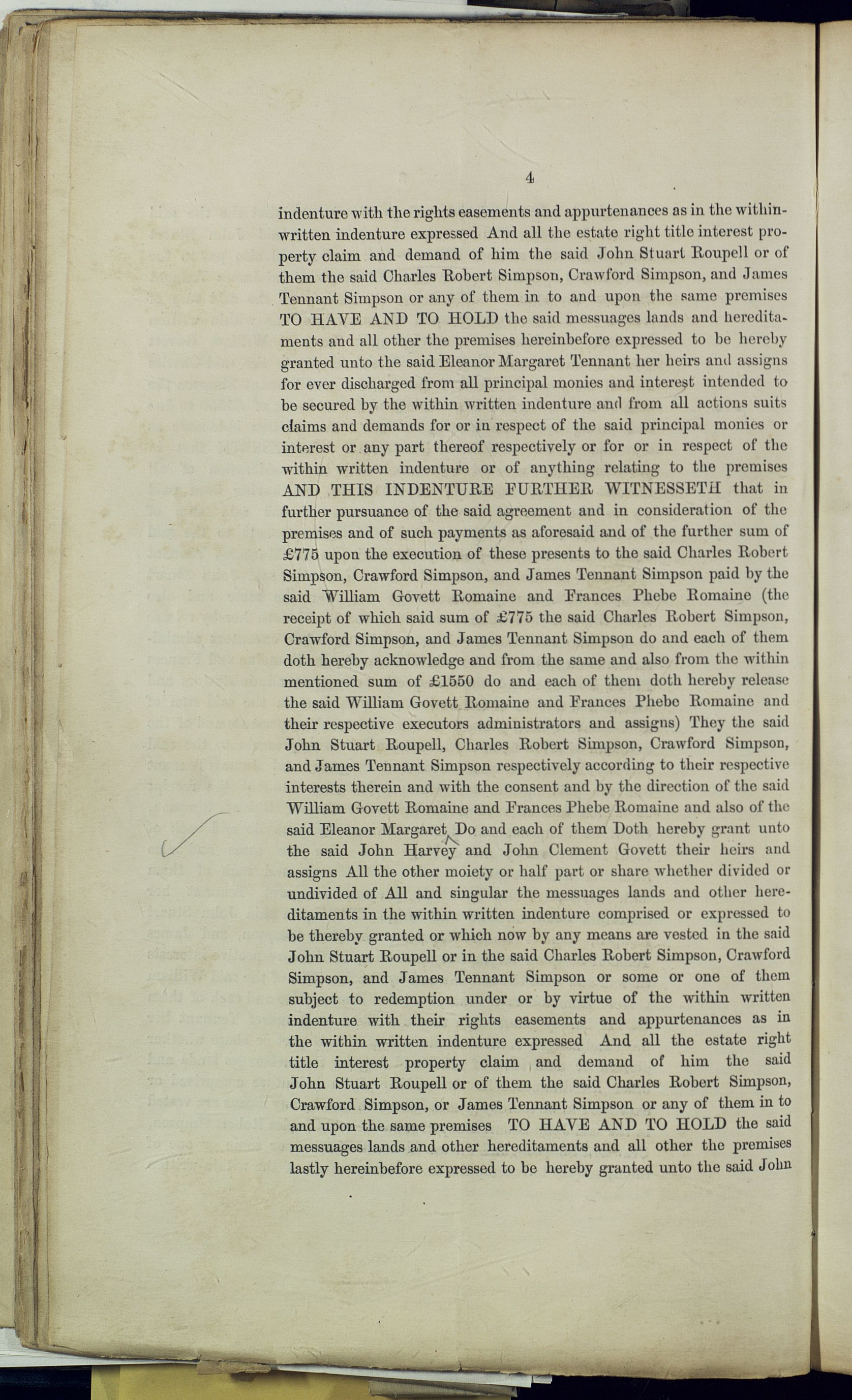 4

indenture with the rights easements and appurtenances as in the within-written indenture expressed And all the estate right title interest property claim and demand of him the said John Stuart Roupell or of them the said Charles Robert Simpson, Crawford Simpson, and James Tennant Simpson or any of them in to and upon the same premises TO HAVE AND TO HOLD the said messuages lands and hereditaments and all other the premises hereinbefore expressed to be hereby granted unto the said Eleanor Margaret Tennant her heirs and assigns for ever discharged from all principal monies and interest intended to be secured by the within written indenture and from all actions suits claims and demands for or in respect of the said principal monies or interest or any part thereof respectively or for or in respect of the within written indenture or of anything relating to the premises AND THIS INDENTURE FURTHER WITNESSETH that in further pursuance of the said agreement and in consideration of the premises and of such payments as aforesaid and of the further sum of £775 upon the execution of these presents to the said Charles Robert Simpson, Crawford Simpson, and James Tennant Simpson paid by the said William Govett Romaine and Frances Phebe Romaine (the receipt of which said sum of £775 the said Charles Robert Simpson, Crawford Simpson, and James Tennant Simpson do and each of them doth hereby acknowledge and from the same and also from the within mentioned sum of £1550 do and each of them doth hereby release the said William Govett Romaine and Frances Phebe Romaine and their respective executors administrators and assigns) They the said John Stuart Roupell, Charles Robert Simpson, Crawford Simpson, and James Tennant Simpson respectively according to their respective interests therein and with the consent and by the direction of the said William Govett Romaine and Frances Phebe Romaine and also of the said Eleanor Margaret Do and each of them Doth hereby grant unto the said John Harvey and John Clement Govett their heirs and assigns All the other moiety or half part or share whether divided or undivided of All and singular the messuages lands and other hereditaments in the within written indenture comprised or expressed to be thereby granted or which now by any means are vested in the said John Stuart Roupell or in the said Charles Robert Simpson, Crawford Simpson, and James Tennant Simpson or some or one of them subject to redemption under or by virtue of the within written indenture with their rights easements and appurtenances as in the within written indenture expressed And all the estate right title interest property claim and demand of him the said John Stuart Roupell or of them the said Charles Robert Simpson, Crawford Simpson, or James Tennant Simpson or any of them in to and upon the same premises TO HAVE AND TO HOLD the said messuages lands and other hereditaments and all other the premises lastly hereinbefore expressed to be hereby granted unto the said John